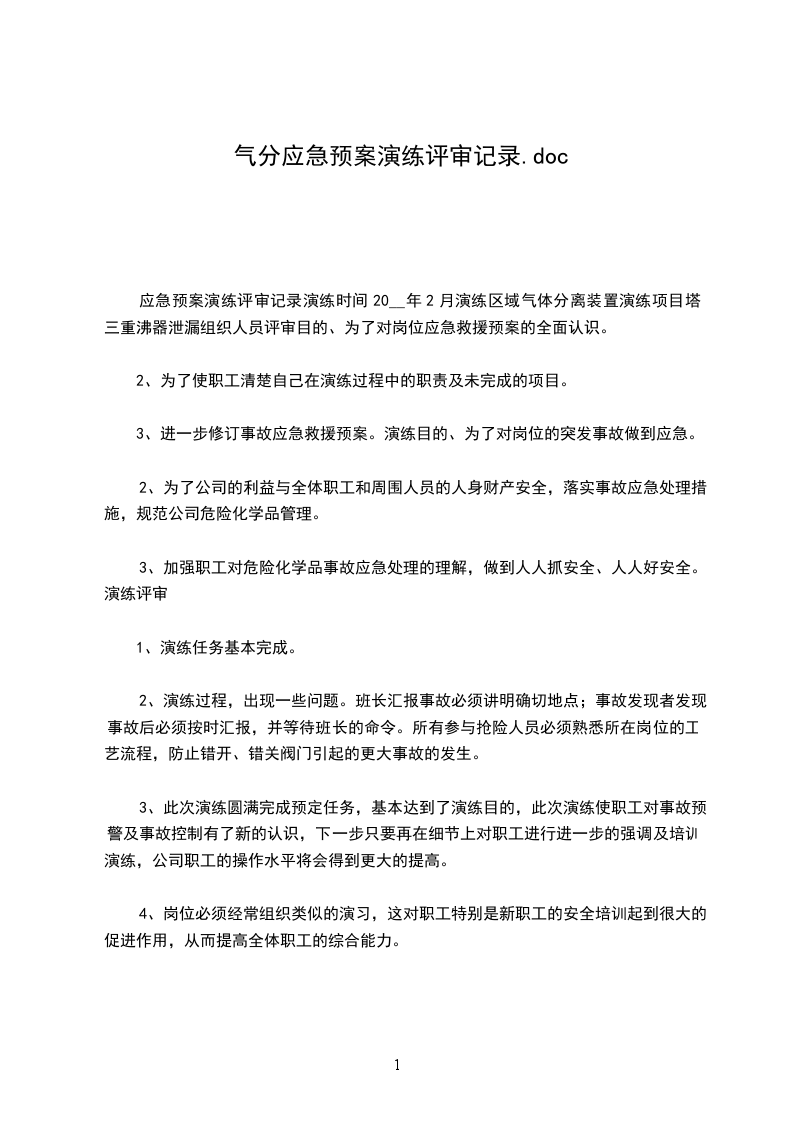 气分应急预案演练评审记录.doc

应急预案演练评审记录演练时间 20__年 2 月演练区域气体分离装置演练项目塔三重沸器泄漏组织人员评审目的、为了对岗位应急救援预案的全面认识。

2、为了使职工清楚自己在演练过程中的职责及未完成的项目。

3、进一步修订事故应急救援预案。演练目的、为了对岗位的突发事故做到应急。

2、为了公司的利益与全体职工和周围人员的人身财产安全，落实事故应急处理措施，规范公司危险化学品管理。

3、加强职工对危险化学品事故应急处理的理解，做到人人抓安全、人人好安全。演练评审

1、演练任务基本完成。

2、演练过程，出现一些问题。班长汇报事故必须讲明确切地点；事故发现者发现事故后必须按时汇报，并等待班长的命令。所有参与抢险人员必须熟悉所在岗位的工艺流程，防止错开、错关阀门引起的更大事故的发生。

3、此次演练圆满完成预定任务，基本达到了演练目的，此次演练使职工对事故预警及事故控制有了新的认识，下一步只要再在细节上对职工进行进一步的强调及培训演练，公司职工的操作水平将会得到更大的提高。

4、岗位必须经常组织类似的演习，这对职工特别是新职工的安全培训起到很大的促进作用，从而提高全体职工的综合能力。

1